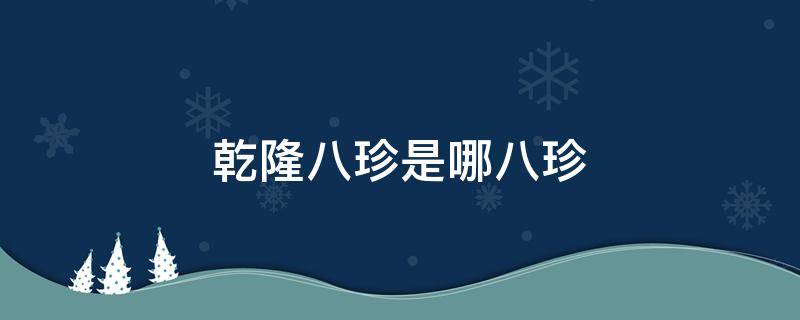 乾隆八珍是哪八珍